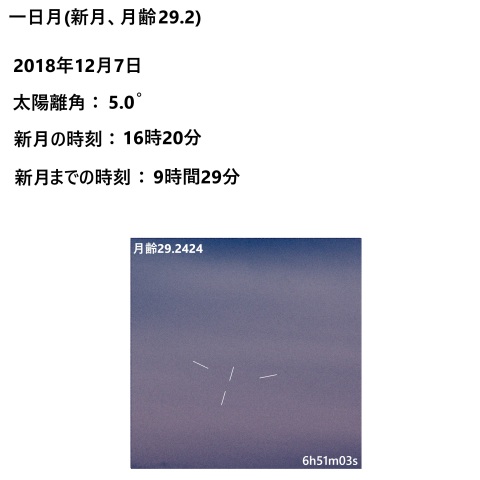 一日月(新月、月齢29.2)

2018年12月7日

太陽離角： 5.0°

新月の時刻：16時20分

新月までの時刻： 9時間29分

月齢29.2424

6h51m03s